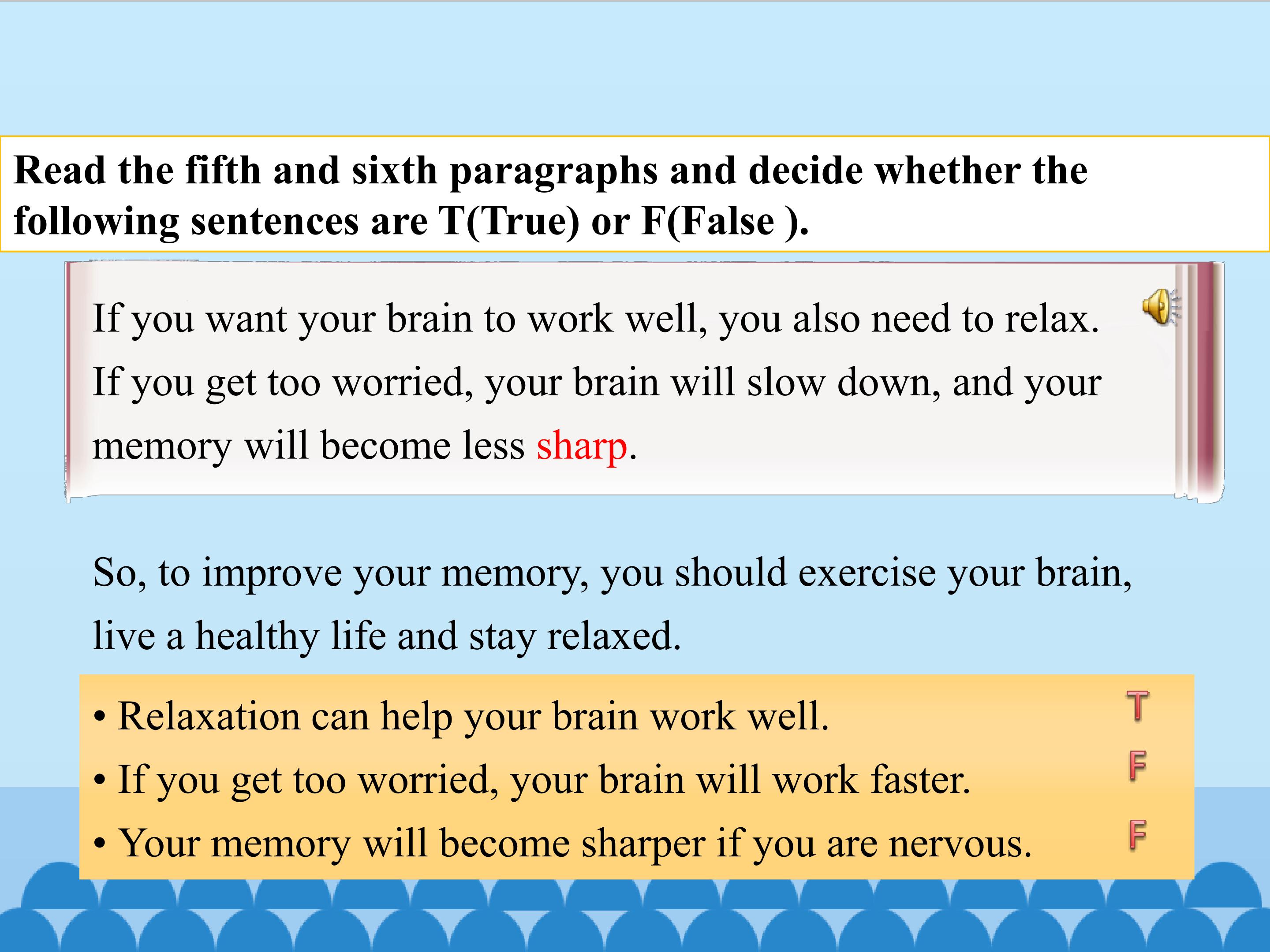 Read the fifth and sixth paragraphs and decide whether the following sentences are T(True) or F(False ).

If you want your brain to work well, you also need to relax. If you get too worried, your brain will slow down, and your memory will become less sharp.

So, to improve your memory, you should exercise your brain, live a healthy life and stay relaxed.

• Relaxation can help your brain work well. T
• If you get too worried, your brain will work faster. F
• Your memory will become sharper if you are nervous. F